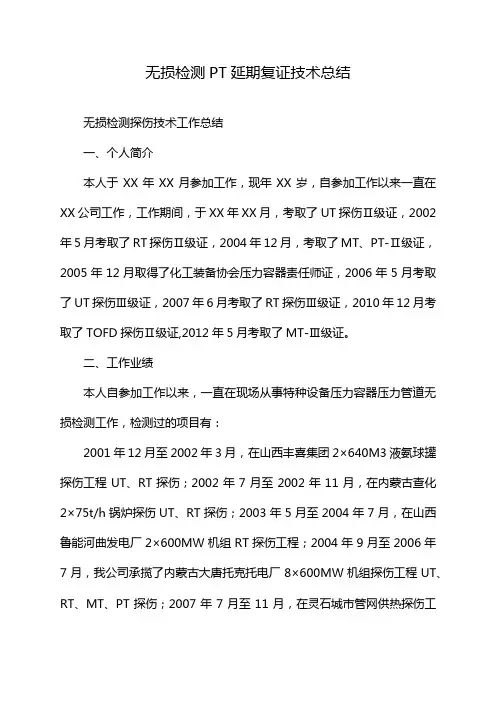 无损检测 PT 延期复证技术总结

无损检测探伤技术工作总结

一、个人简介

本人于 XX 年 XX 月参加工作，现年 XX 岁，自参加工作以来一直在 XX 公司工作，工作期间，于 XX 年 XX 月，考取了 UT 探伤Ⅱ级证，2002 年 5 月考取了 RT 探伤Ⅱ级证，2004 年 12 月，考取了 MT、PT-Ⅱ级证，2005 年 12 月取得了化工装备协会压力容器责任师证，2006 年 5 月考取了 UT 探伤Ⅲ级证，2007 年 6 月考取了 RT 探伤Ⅲ级证，2010 年 12 月考取了 TOFD 探伤Ⅱ级证,2012 年 5 月考取了 MT-Ⅲ级证。

二、工作业绩

本人自参加工作以来，一直在现场从事特种设备压力容器压力管道无损检测工作，检测过的项目有：

2001 年 12 月至 2002 年 3 月，在山西丰喜集团 2×640M3 液氨球罐探伤工程 UT、RT 探伤；2002 年 7 月至 2002 年 11 月，在内蒙古查化 2×75t/h 锅炉探伤 UT、RT 探伤；2003 年 5 月至 2004 年 7 月，在山西鲁能河曲发电厂 2×600MW 机组 RT 探伤工程；2004 年 9 月至 2006 年 7 月，我公司承揽了内蒙古大唐托克托电厂 8×600MW 机组探伤工程 UT、RT、MT、PT 探伤；2007 年 7 月至 11 月，在灵石城市管网供热探伤工